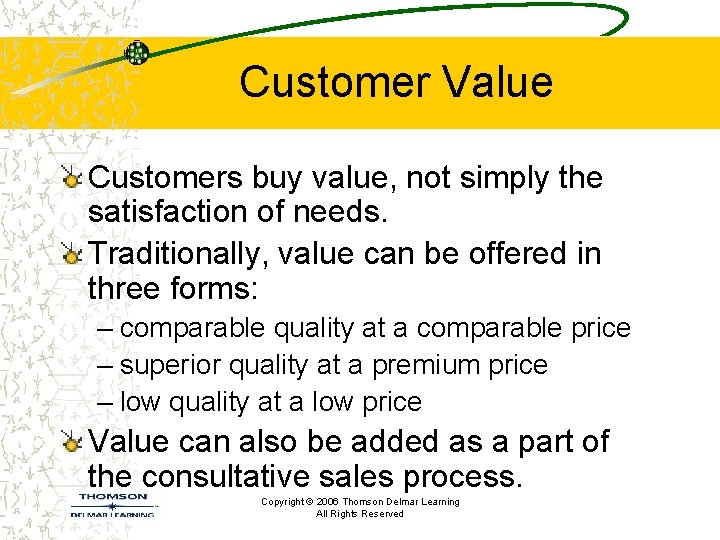 Customer Value

Customers buy value, not simply the satisfaction of needs.

Traditionally, value can be offered in three forms:

– comparable quality at a comparable price

– superior quality at a premium price

– low quality at a low price

Value can also be added as a part of the consultative sales process.

THOMSON
DELMAR LEARNING

Copyright © 2006 Thomson Delmar Learning
All Rights Reserved